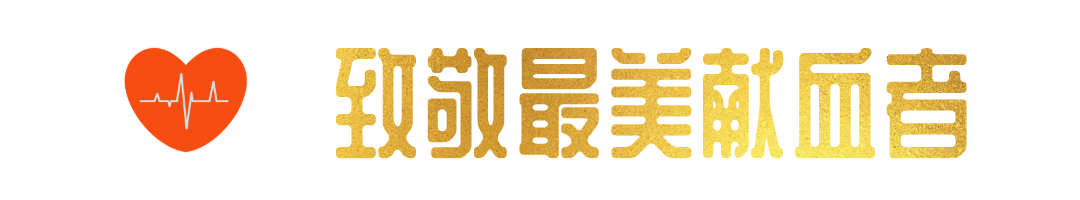 致敬最美献血者